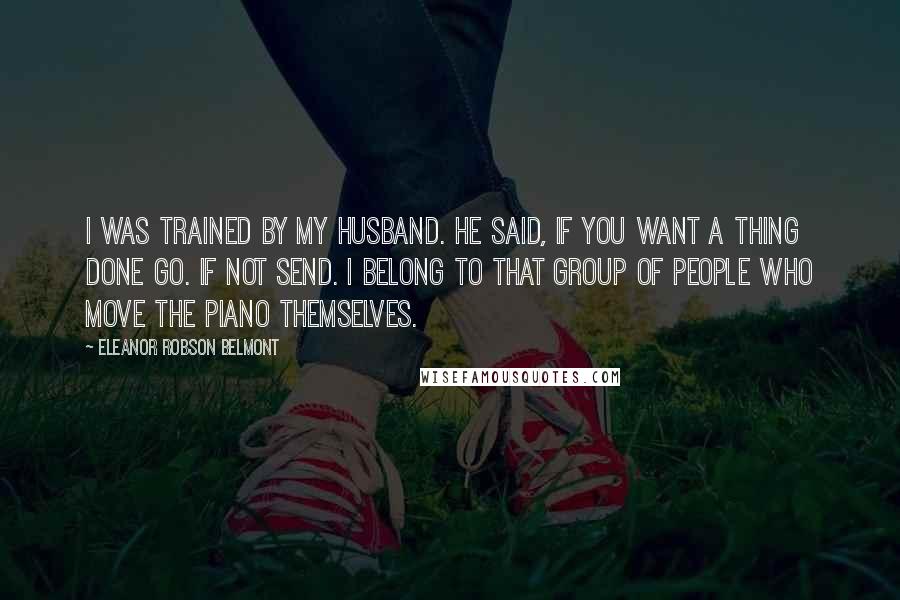 I WAS TRAINED BY MY HUSBAND. HE SAID, IF YOU WANT A THING DONE GO. IF NOT SEND. I BELONG TO THAT GROUP OF PEOPLE WHO MOVE THE PIANO THEMSELVES.

~ ELEANOR ROBSON BELMONT

WISEFAMOUSQUOTES.COM